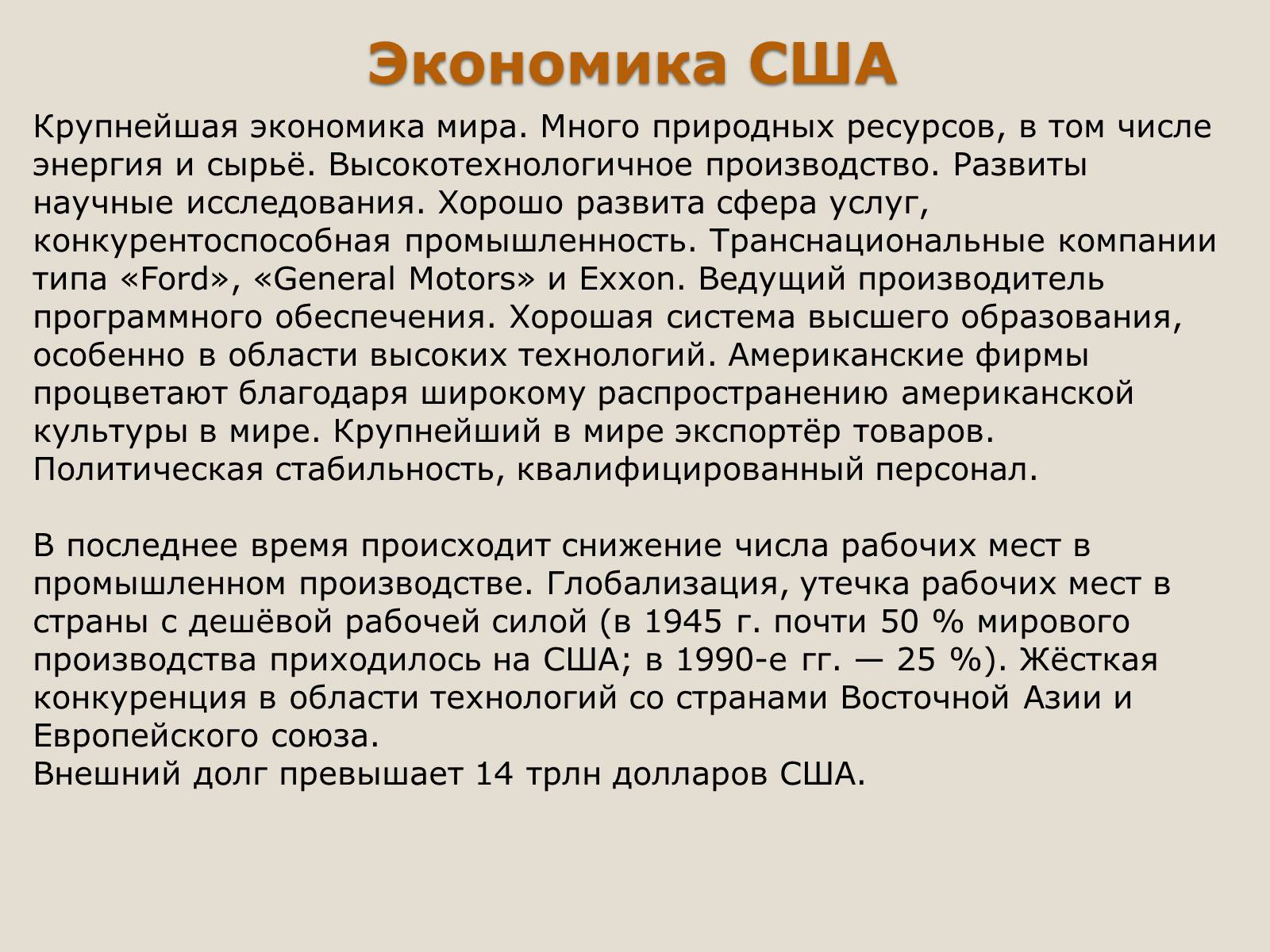 Экономика США

Крупнейшая экономика мира. Много природных ресурсов, в том числе энергия и сырьё. Высокотехнологичное производство. Развиты научные исследования. Хорошо развита сфера услуг, конкурентоспособная промышленность. Транснациональные компании типа «Ford», «General Motors» и Exxon. Ведущий производитель программного обеспечения. Хорошая система высшего образования, особенно в области высоких технологий. Американские фирмы процветают благодаря широкому распространению американской культуры в мире. Крупнейший в мире экспортёр товаров. Политическая стабильность, квалифицированный персонал.

В последнее время происходит снижение числа рабочих мест в промышленном производстве. Глобализация, утечка рабочих мест в страны с дешёвой рабочей силой (в 1945 г. почти 50 % мирового производства приходилось на США; в 1990-е гг. — 25 %). Жёсткая конкуренция в области технологий со странами Восточной Азии и Европейского союза.
Внешний долг превышает 14 трлн долларов США.